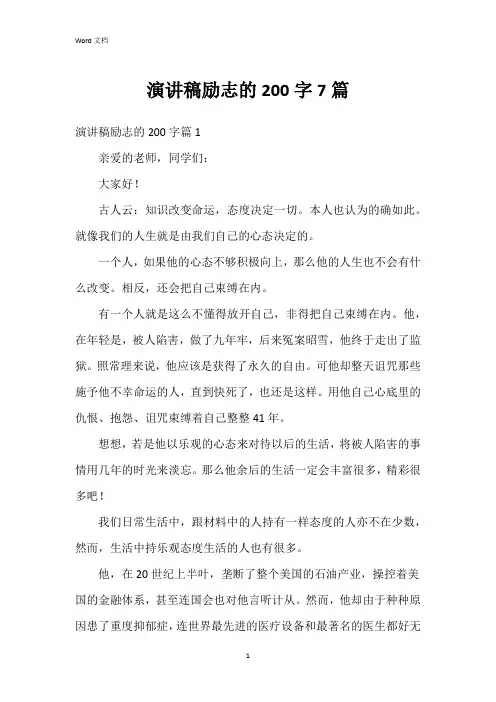 Word 文档

演讲稿励志的 200 字 7 篇

演讲稿励志的 200 字篇 1

亲爱的老师，同学们：

大家好！

古人云：知识改变命运，态度决定一切。本人也认为的确如此。就像我们的人生就是由我们自己的心态决定的。

一个人，如果他的心态不够积极向上，那么他的人生也不会有什么改变。相反，还会把自己束缚在内。

有一个人就是这么不懂得放开自己，非得把自己束缚在内。他，在年轻是，被人陷害，做了九年牢，后来冤案昭雪，他终于走出了监狱。照常理来说，他应该是获得了永久的自由。可他却整天诅咒那些施予他不幸命运的人，直到快死了，也还是这样。用他自己心底里的仇恨、抱怨、诅咒束缚着自己整整 41 年。

想想，若是他以乐观的心态来对待以后的生活，将被人陷害的事情用几年的时光来淡忘。那么他余后的生活一定会丰富很多，精彩很多吧！

我们日常生活中，跟材料中的人持有一样态度的人亦不在少数，然而，生活中持乐观态度生活的人也有很多。

他，在 20 世纪上半叶，垄断了整个美国的石油产业，操控着美国的金融体系，甚至连国会也对他言听计从。然而，他却由于种种原因患了重度抑郁症，连世界最先进的医疗设备和最著名的医生都好无

1